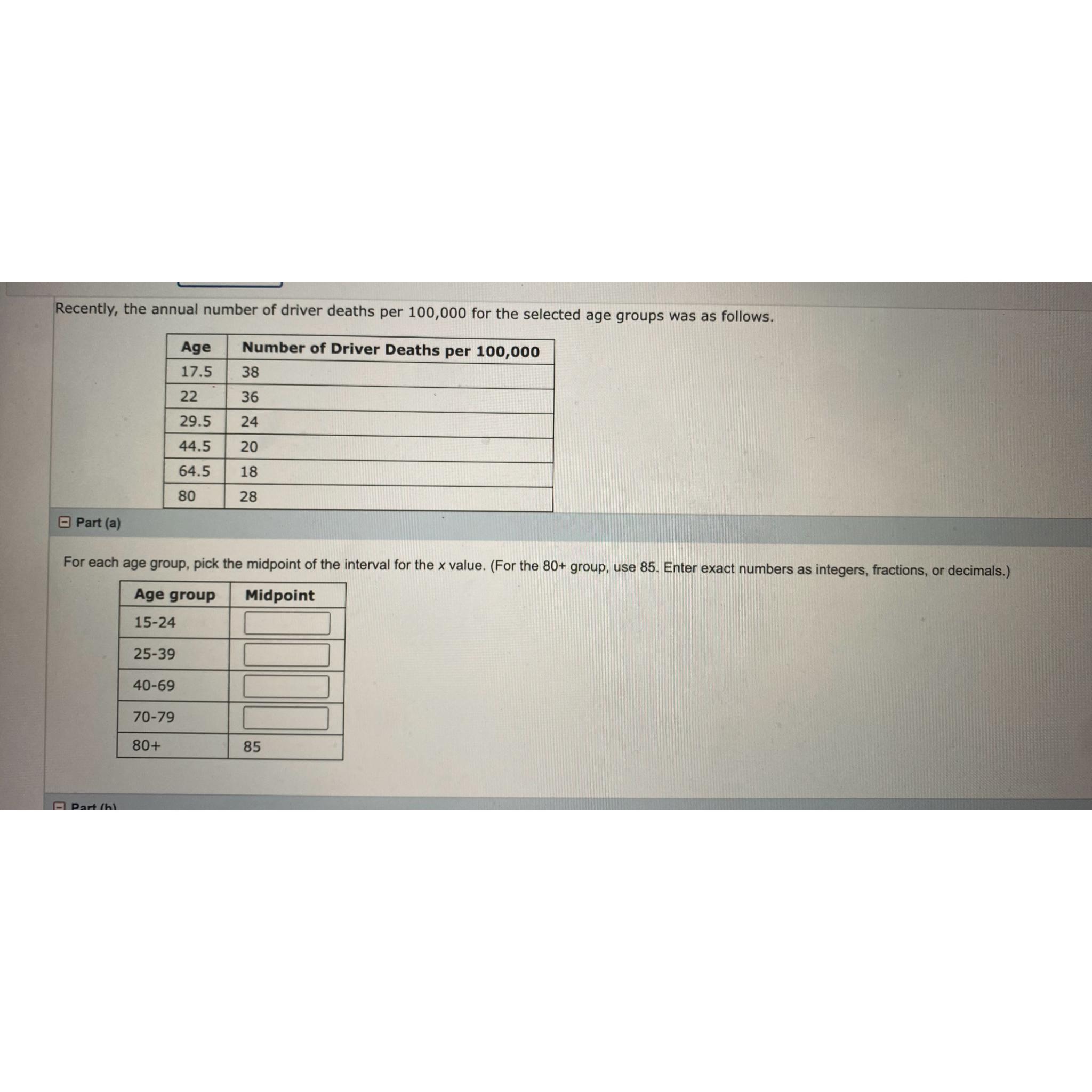 Recently, the annual number of driver deaths per 100,000 for the selected age groups was as follows.

| Age | Number of Driver Deaths per 100,000 |
|---|---|
| 17.5 | 38 |
| 22 | 36 |
| 29.5 | 24 |
| 44.5 | 20 |
| 64.5 | 18 |
| 80 | 28 |

Part (a)

For each age group, pick the midpoint of the interval for the $x$ value. (For the 80+ group, use 85. Enter exact numbers as integers, fractions, or decimals.)

| Age group | Midpoint |
|---|---|
| 15-24 | |
| 25-39 | |
| 40-69 | |
| 70-79 | |
| 80+ | 85 |

Part (b)